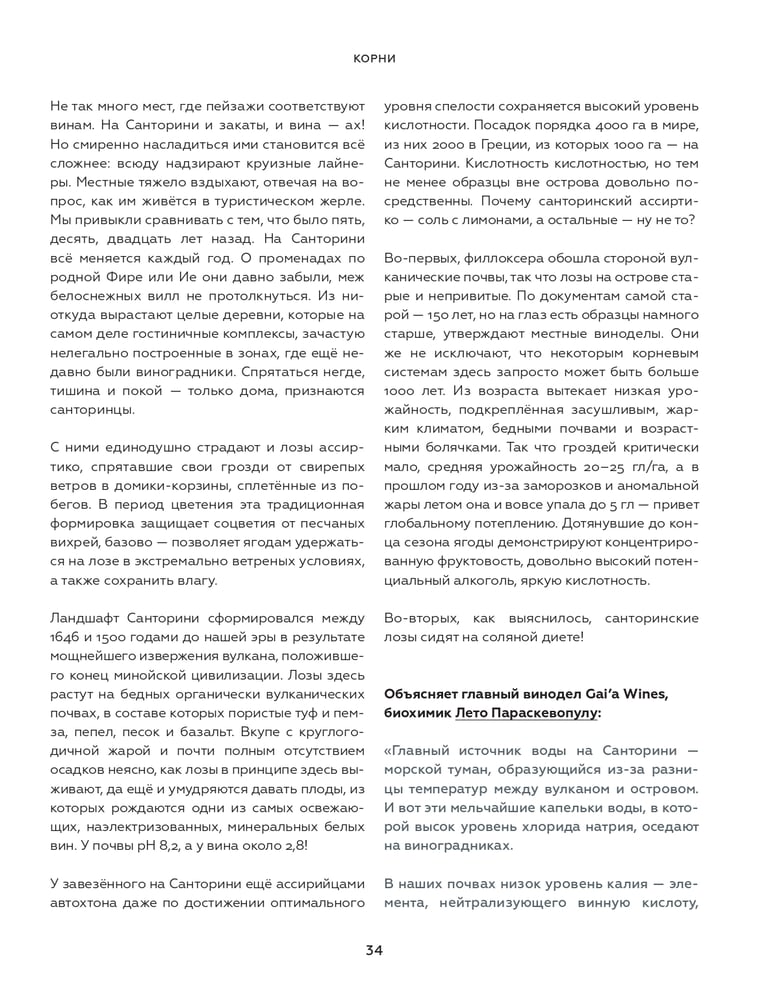 КОРНИ

Не так много мест, где пейзажи соответствуют винам. На Санторини и закаты, и вина — ах! Но смиренно насладиться ими становится всё сложнее: всюду надзирают круизные лайнеры. Местные тяжело вздыхают, отвечая на вопрос, как им живётся в туристическом жерле. Мы привыкли сравнивать с тем, что было пять, десять, двадцать лет назад. На Санторини всё меняется каждый год. О променадах по родной Фире или Ие они давно забыли, меж белоснежных вилл не протолкнуться. Из ниоткуда вырастают целые деревни, которые на самом деле гостиничные комплексы, зачастую нелегально построенные в зонах, где ещё недавно были виноградники. Спрятаться негде, тишина и покой — только дома, признаются санторинцы.

С ними единодушно страдают и лозы ассиртико, спрятавшие свои грозди от свирепых ветров в домики-корзины, сплетённые из побегов. В период цветения эта традиционная формировка защищает соцветия от песчаных вихрей, базово — позволяет ягодам удержаться на лозе в экстремально ветреных условиях, а также сохранить влагу.

Ландшафт Санторини сформировался между 1646 и 1500 годами до нашей эры в результате мощнейшего извержения вулкана, положившего конец минойской цивилизации. Лозы здесь растут на бедных органически вулканических почвах, в составе которых пористые туф и пемза, пепел, песок и базальт. Вкупе с круглогодичной жарой и почти полным отсутствием осадков неясно, как лозы в принципе здесь выживают, да ещё и умудряются давать плоды, из которых рождаются одни из самых освежающих, наэлектризованных, минеральных белых вин. У почвы pH 8,2, а у вина около 2,8!

У завезённого на Санторини ещё ассирийцами автохтона даже по достижении оптимального уровня спелости сохраняется высокий уровень кислотности. Посадок порядка 4000 га в мире, из них 2000 в Греции, из которых 1000 га — на Санторини. Кислотность кислотностью, но тем не менее образцы вне острова довольно посредственны. Почему санторинский ассиртико — соль с лимонами, а остальные — ну не то?

Во-первых, филлоксера обошла стороной вулканические почвы, так что лозы на острове старые и непривитые. По документам самой старой — 150 лет, но на глаз есть образцы намного старше, утверждают местные виноделы. Они же не исключают, что некоторым корневым системам здесь запросто может быть больше 1000 лет. Из возраста вытекает низкая урожайность, подкреплённая засушливым, жарким климатом, бедными почвами и возрастными болячками. Так что гроздей критически мало, средняя урожайность 20–25 гл/га, а в прошлом году из-за заморозков и аномальной жары летом она и вовсе упала до 5 гл — привет глобальному потеплению. Дотянувшие до конца сезона ягоды демонстрируют концентрированную фруктовость, довольно высокий потенциальный алкоголь, яркую кислотность.

Во-вторых, как выяснилось, санторинские лозы сидят на соляной диете!

Объясняет главный винодел Gai'a Wines, биохимик Лето Параскевопулу:

«Главный источник воды на Санторини — морской туман, образующийся из-за разницы температур между вулканом и островом. И вот эти мельчайшие капельки воды, в которой высок уровень хлорида натрия, оседают на виноградниках.

В наших почвах низок уровень калия — элемента, нейтрализующего винную кислоту,

34